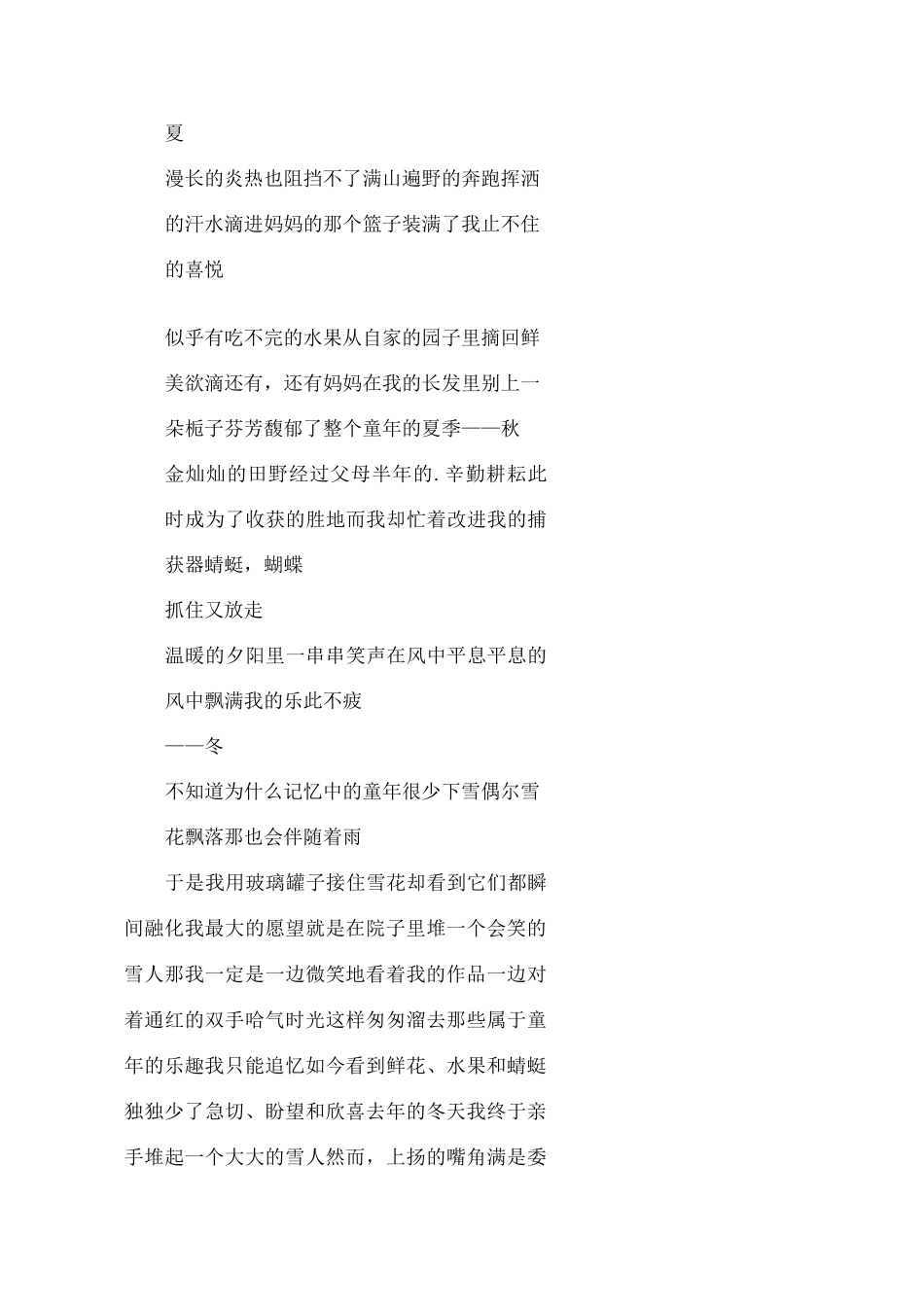 夏

漫长的炎热也阻挡不了满山遍野的奔跑挥洒的汗水滴进妈妈的那个篮子装满了我止不住的喜悦

似乎有吃不完的水果从自家的园子里摘回鲜美欲滴还有，还有妈妈在我的长发里别上一朵栀子芬芳馥郁了整个童年的夏季——秋

金灿灿的田野经过父母半年的.辛勤耕耘此时成为了收获的胜地而我却忙着改进我的捕获器蜻蜓，蝴蝶

抓住又放走

温暖的夕阳里一串串笑声在风中平息平息的风中飘满我的乐此不疲

——冬

不知道为什么记忆中的童年很少下雪偶尔雪花飘落那也会伴随着雨

于是我用玻璃罐子接住雪花却看到它们都瞬间融化我最大的愿望就是在院子里堆一个会笑的雪人那我一定是一边微笑地看着我的作品一边对着通红的双手哈气时光这样匆匆溜去那些属于童年的乐趣我只能追忆如今看到鲜花、水果和蜻蜓独独少了急切、盼望和欣喜去年的冬天我终于亲手堆起一个大大的雪人然而，上扬的嘴角满是委